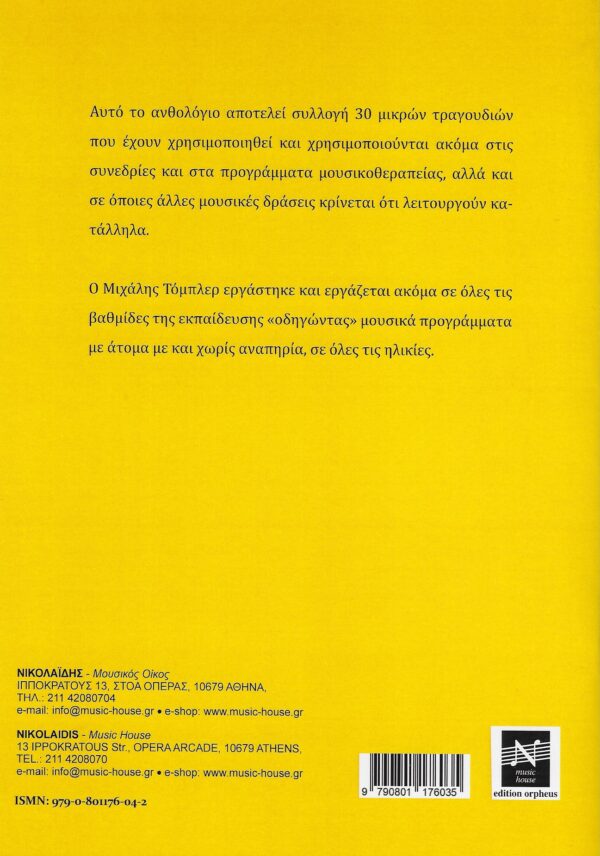 Αυτό το ανθολόγιο αποτελεί συλλογή 30 μικρών τραγουδιών που έχουν χρησιμοποιηθεί και χρησιμοποιούνται ακόμα στις συνεδρίες και στα προγράμματα μουσικοθεραπείας, αλλά και σε όποιες άλλες μουσικές δράσεις κρίνεται ότι λειτουργούν κατάλληλα.

Ο Μιχάλης Τόμπλερ εργάστηκε και εργάζεται ακόμα σε όλες τις βαθμίδες της εκπαίδευσης «οδηγώντας» μουσικά προγράμματα με άτομα με και χωρίς αναπηρία, σε όλες τις ηλικίες.

ΝΙΚΟΛΑΪΔΗΣ - Μουσικός Οίκος
ΙΠΠΟΚΡΑΤΟΥΣ 13, ΣΤΟΑ ΟΠΕΡΑΣ, 10679 ΑΘΗΝΑ,
ΤΗΛ.: 211 42080704
e-mail: info@music-house.gr • e-shop: www.music-house.gr

NIKOLAIDIS - Music House
13 IPPOKRATOUS Str., OPERA ARCADE, 10679 ATHENS,
TEL.: 211 4208070
e-mail: info@music-house.gr • e-shop: www.music-house.gr

ISMN: 979-0-801176-04-2

9 790801 176035

music house
edition orpheus